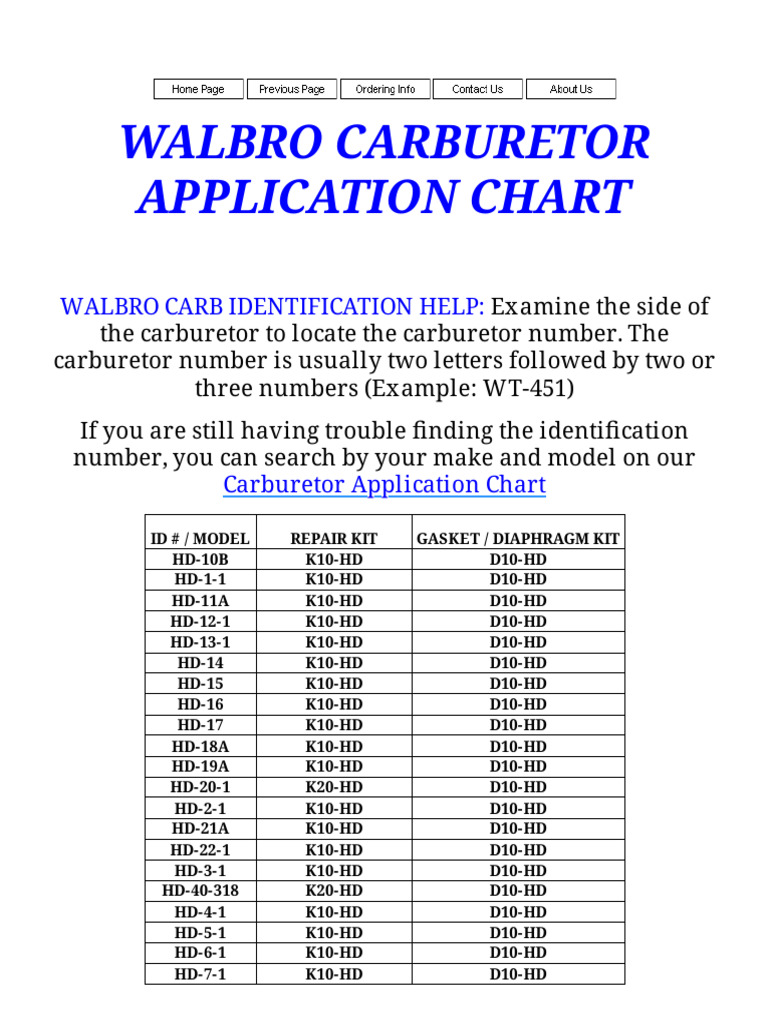 Home Page Previous Page Ordering Info Contact Us About Us

WALBRO CARBURETOR APPLICATION CHART

WALBRO CARB IDENTIFICATION HELP: Examine the side of the carburetor to locate the carburetor number. The carburetor number is usually two letters followed by two or three numbers (Example: WT-451)

If you are still having trouble finding the identification number, you can search by your make and model on our Carburetor Application Chart

| ID # / MODEL | REPAIR KIT | GASKET / DIAPHRAGM KIT |
|---|---|---|
| HD-10B | K10-HD | D10-HD |
| HD-1-1 | K10-HD | D10-HD |
| HD-11A | K10-HD | D10-HD |
| HD-12-1 | K10-HD | D10-HD |
| HD-13-1 | K10-HD | D10-HD |
| HD-14 | K10-HD | D10-HD |
| HD-15 | K10-HD | D10-HD |
| HD-16 | K10-HD | D10-HD |
| HD-17 | K10-HD | D10-HD |
| HD-18A | K10-HD | D10-HD |
| HD-19A | K10-HD | D10-HD |
| HD-20-1 | K20-HD | D10-HD |
| HD-2-1 | K10-HD | D10-HD |
| HD-21A | K10-HD | D10-HD |
| HD-22-1 | K10-HD | D10-HD |
| HD-3-1 | K10-HD | D10-HD |
| HD-40-318 | K20-HD | D10-HD |
| HD-4-1 | K10-HD | D10-HD |
| HD-5-1 | K10-HD | D10-HD |
| HD-6-1 | K10-HD | D10-HD |
| HD-7-1 | K10-HD | D10-HD |